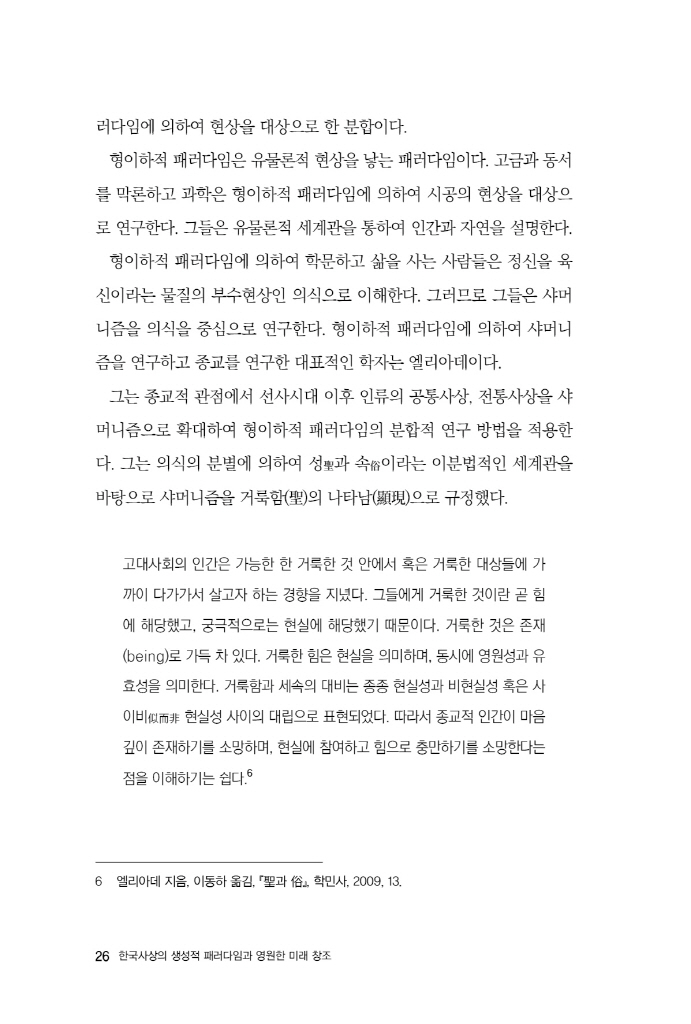 러다임에 의하여 현상을 대상으로 한 분합이다.

형이하적 패러다임은 유물론적 현상을 낳는 패러다임이다. 고금과 동서를 막론하고 과학은 형이하적 패러다임에 의하여 시공의 현상을 대상으로 연구한다. 그들은 유물론적 세계관을 통하여 인간과 자연을 설명한다.

형이하적 패러다임에 의하여 학문하고 삶을 사는 사람들은 정신을 육신이라는 물질의 부수현상인 의식으로 이해한다. 그러므로 그들은 샤머니즘을 의식을 중심으로 연구한다. 형이하적 패러다임에 의하여 샤머니즘을 연구하고 종교를 연구한 대표적인 학자는 엘리아데이다.

그는 종교적 관점에서 선사시대 이후 인류의 공통사상, 전통사상을 샤머니즘으로 확대하여 형이하적 패러다임의 분합적 연구 방법을 적용한다. 그는 의식의 분별에 의하여 성聖과 속俗이라는 이분법적인 세계관을 바탕으로 샤머니즘을 거룩함(聖)의 나타남(顯現)으로 규정했다.

고대사회의 인간은 가능한 한 거룩한 것 안에서 혹은 거룩한 대상들에 가까이 다가가서 살고자 하는 경향을 지녔다. 그들에게 거룩한 것이란 곧 힘에 해당했고, 궁극적으로는 현실에 해당했기 때문이다. 거룩한 것은 존재(being)로 가득 차 있다. 거룩한 힘은 현실을 의미하며, 동시에 영원성과 유효성을 의미한다. 거룩함과 세속의 대비는 종종 현실성과 비현실성 혹은 사이비似而非 현실성 사이의 대립으로 표현되었다. 따라서 종교적 인간이 마음 깊이 존재하기를 소망하며, 현실에 참여하고 힘으로 충만하기를 소망한다는 점을 이해하기는 쉽다.$^6$

6 엘리아데 지음, 이동하 옮김, 『聖과 俗』, 학민사, 2009, 13.

26 한국사상의 생성적 패러다임과 영원한 미래 창조